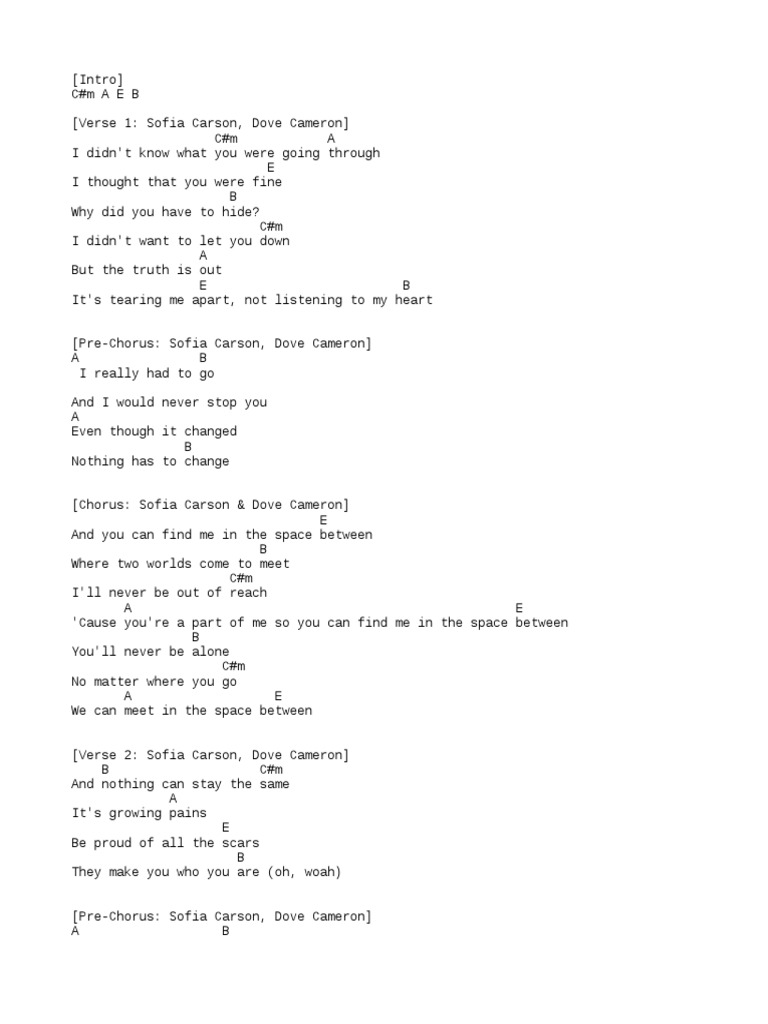 [Intro]
C#m A E B

[Verse 1: Sofia Carson, Dove Cameron]
C#m A
I didn't know what you were going through
E
I thought that you were fine
B
Why did you have to hide?
C#m
I didn't want to let you down
A
But the truth is out
E B
It's tearing me apart, not listening to my heart

[Pre-Chorus: Sofia Carson, Dove Cameron]
A B
I really had to go

And I would never stop you
A
Even though it changed
B
Nothing has to change

[Chorus: Sofia Carson & Dove Cameron]
E
And you can find me in the space between
B
Where two worlds come to meet
C#m
I'll never be out of reach
A E
'Cause you're a part of me so you can find me in the space between
B
You'll never be alone
C#m
No matter where you go
A E
We can meet in the space between

[Verse 2: Sofia Carson, Dove Cameron]
B C#m
And nothing can stay the same
A
It's growing pains
E
Be proud of all the scars
B
They make you who you are (oh, woah)

[Pre-Chorus: Sofia Carson, Dove Cameron]
A B